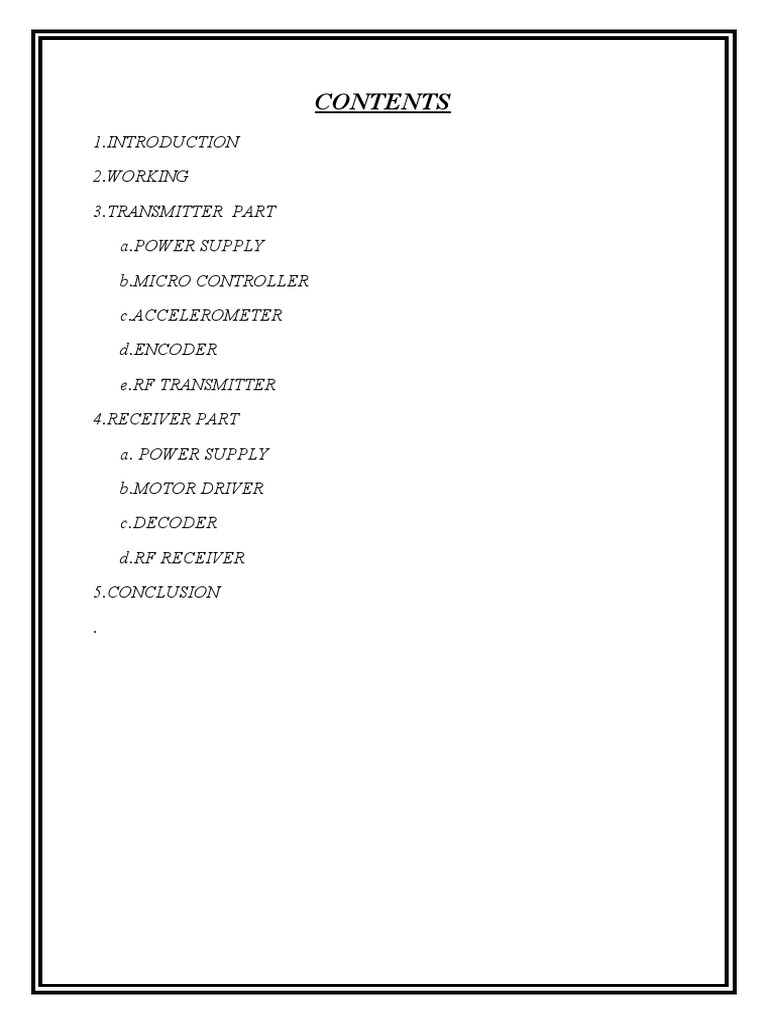 CONTENTS

1.INTRODUCTION

2.WORKING

3.TRANSMITTER PART

a.POWER SUPPLY

b.MICRO CONTROLLER

c.ACCELEROMETER

d.ENCODER

e.RF TRANSMITTER

4.RECEIVER PART

a. POWER SUPPLY

b.MOTOR DRIVER

c.DECODER

d.RF RECEIVER

5.CONCLUSION

.